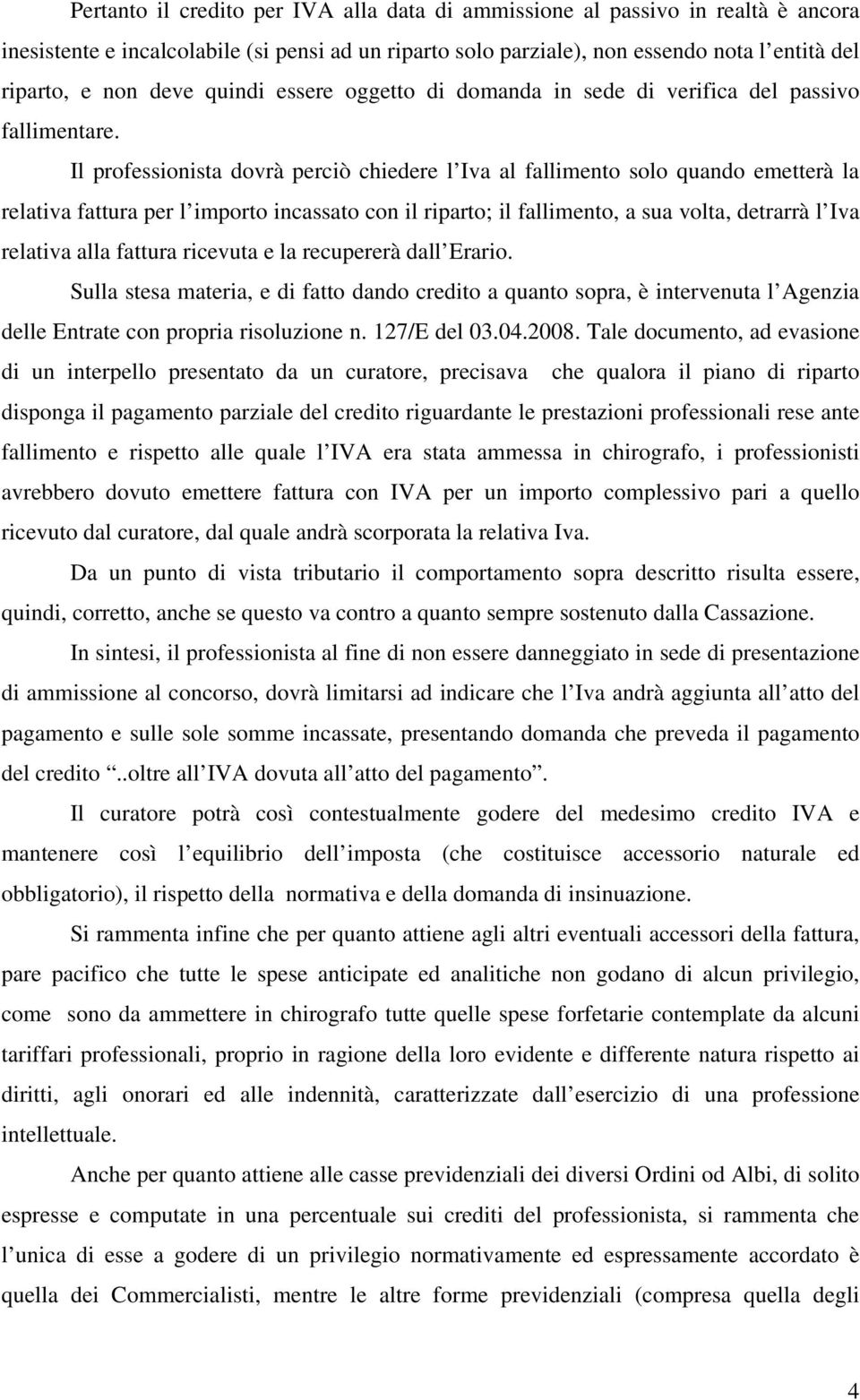 Pertanto il credito per IVA alla data di ammissione al passivo in realtà è ancora inesistente e incalcolabile (si pensi ad un riparto solo parziale), non essendo nota l entità del riparto, e non deve quindi essere oggetto di domanda in sede di verifica del passivo fallimentare.

Il professionista dovrà perciò chiedere l Iva al fallimento solo quando emetterà la relativa fattura per l importo incassato con il riparto; il fallimento, a sua volta, detrarrà l Iva relativa alla fattura ricevuta e la recupererà dall Erario.

Sulla stesa materia, e di fatto dando credito a quanto sopra, è intervenuta l Agenzia delle Entrate con propria risoluzione n. 127/E del 03.04.2008. Tale documento, ad evasione di un interpello presentato da un curatore, precisava che qualora il piano di riparto disponga il pagamento parziale del credito riguardante le prestazioni professionali rese ante fallimento e rispetto alle quale l IVA era stata ammessa in chirografo, i professionisti avrebbero dovuto emettere fattura con IVA per un importo complessivo pari a quello ricevuto dal curatore, dal quale andrà scorporata la relativa Iva.

Da un punto di vista tributario il comportamento sopra descritto risulta essere, quindi, corretto, anche se questo va contro a quanto sempre sostenuto dalla Cassazione.

In sintesi, il professionista al fine di non essere danneggiato in sede di presentazione di ammissione al concorso, dovrà limitarsi ad indicare che l Iva andrà aggiunta all atto del pagamento e sulle sole somme incassate, presentando domanda che preveda il pagamento del credito ..oltre all IVA dovuta all atto del pagamento .

Il curatore potrà così contestualmente godere del medesimo credito IVA e mantenere così l equilibrio dell imposta (che costituisce accessorio naturale ed obbligatorio), il rispetto della normativa e della domanda di insinuazione.

Si rammenta infine che per quanto attiene agli altri eventuali accessori della fattura, pare pacifico che tutte le spese anticipate ed analitiche non godano di alcun privilegio, come sono da ammettere in chirografo tutte quelle spese forfetarie contemplate da alcuni tariffari professionali, proprio in ragione della loro evidente e differente natura rispetto ai diritti, agli onorari ed alle indennità, caratterizzate dall esercizio di una professione intellettuale.

Anche per quanto attiene alle casse previdenziali dei diversi Ordini od Albi, di solito espresse e computate in una percentuale sui crediti del professionista, si rammenta che l unica di esse a godere di un privilegio normativamente ed espressamente accordato è quella dei Commercialisti, mentre le altre forme previdenziali (compresa quella degli

4